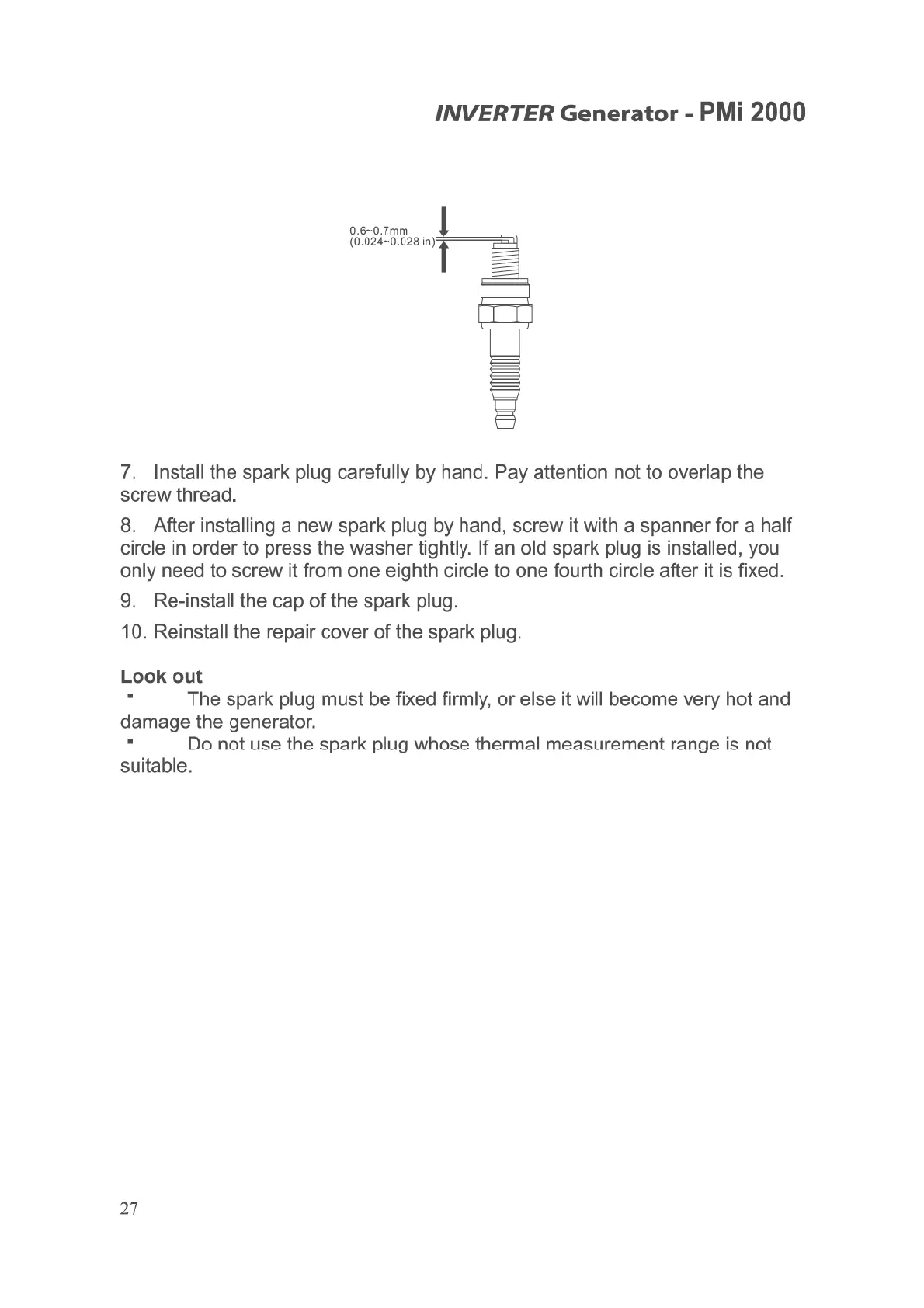 INVERTER Generator - PMi 2000

0.6~0.7mm
(0.024~0.028 in)

7. Install the spark plug carefully by hand. Pay attention not to overlap the screw thread.

8. After installing a new spark plug by hand, screw it with a spanner for a half circle in order to press the washer tightly. If an old spark plug is installed, you only need to screw it from one eighth circle to one fourth circle after it is fixed.

9. Re-install the cap of the spark plug.

10. Reinstall the repair cover of the spark plug.

Look out

▪ The spark plug must be fixed firmly, or else it will become very hot and damage the generator.

▪ Do not use the spark plug whose thermal measurement range is not suitable.

27